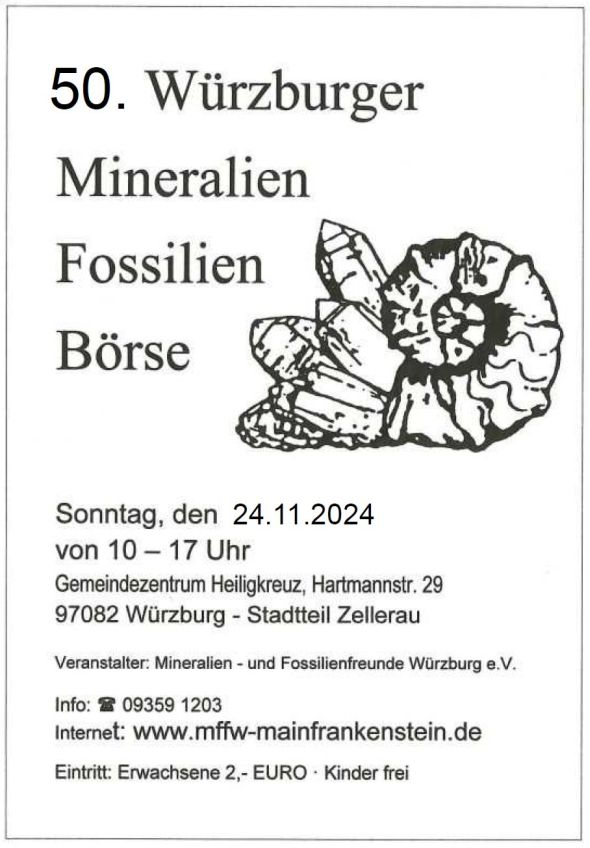 50. Würzburger
Mineralien
Fossilien
Börse

Sonntag, den 24.11.2024
von 10 – 17 Uhr
Gemeindezentrum Heiligkreuz, Hartmannstr. 29
97082 Würzburg - Stadtteil Zellerau

Veranstalter: Mineralien - und Fossilienfreunde Würzburg e.V.

Info: ☎ 09359 1203
Internet: www.mffw-mainfrankenstein.de

Eintritt: Erwachsene 2,- EURO · Kinder frei